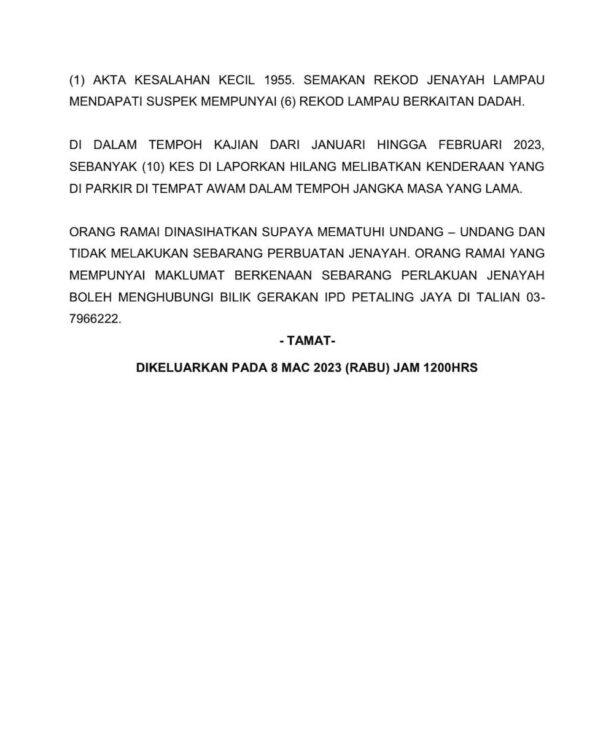 (1) AKTA KESALAHAN KECIL 1955. SEMAKAN REKOD JENAYAH LAMPAU MENDAPATI SUSPEK MEMPUNYAI (6) REKOD LAMPAU BERKAITAN DADAH.

DI DALAM TEMPOH KAJIAN DARI JANUARI HINGGA FEBRUARI 2023, SEBANYAK (10) KES DI LAPORKAN HILANG MELIBATKAN KENDERAAN YANG DI PARKIR DI TEMPAT AWAM DALAM TEMPOH JANGKA MASA YANG LAMA.

ORANG RAMAI DINASIHATKAN SUPAYA MEMATUHI UNDANG – UNDANG DAN TIDAK MELAKUKAN SEBARANG PERBUATAN JENAYAH. ORANG RAMAI YANG MEMPUNYAI MAKLUMAT BERKENAAN SEBARANG PERLAKUAN JENAYAH BOLEH MENGHUBUNGI BILIK GERAKAN IPD PETALING JAYA DI TALIAN 03-7966222.

- TAMAT-

DIKELUARKAN PADA 8 MAC 2023 (RABU) JAM 1200HRS